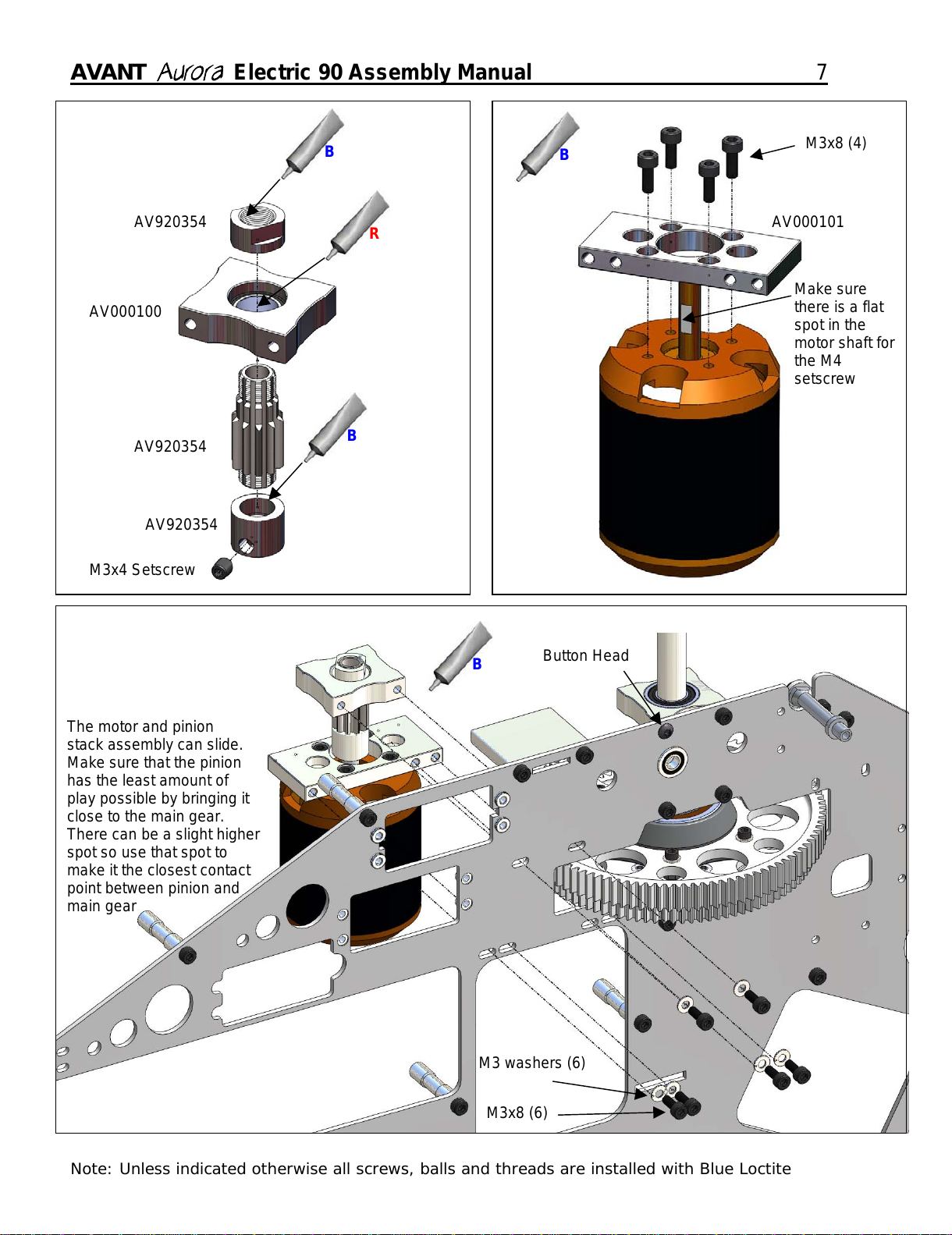 AVANT Aurora Electric 90 Assembly Manual 7

B

AV920354

R

AV000100

AV920354

B

AV920354

M3x4 Setscrew

B

M3x8 (4)

AV000101

Make sure there is a flat spot in the motor shaft for the M4 setscrew

B

Button Head

The motor and pinion stack assembly can slide. Make sure that the pinion has the least amount of play possible by bringing it close to the main gear. There can be a slight higher spot so use that spot to make it the closest contact point between pinion and main gear

M3 washers (6)

M3x8 (6)

Note: Unless indicated otherwise all screws, balls and threads are installed with Blue Loctite